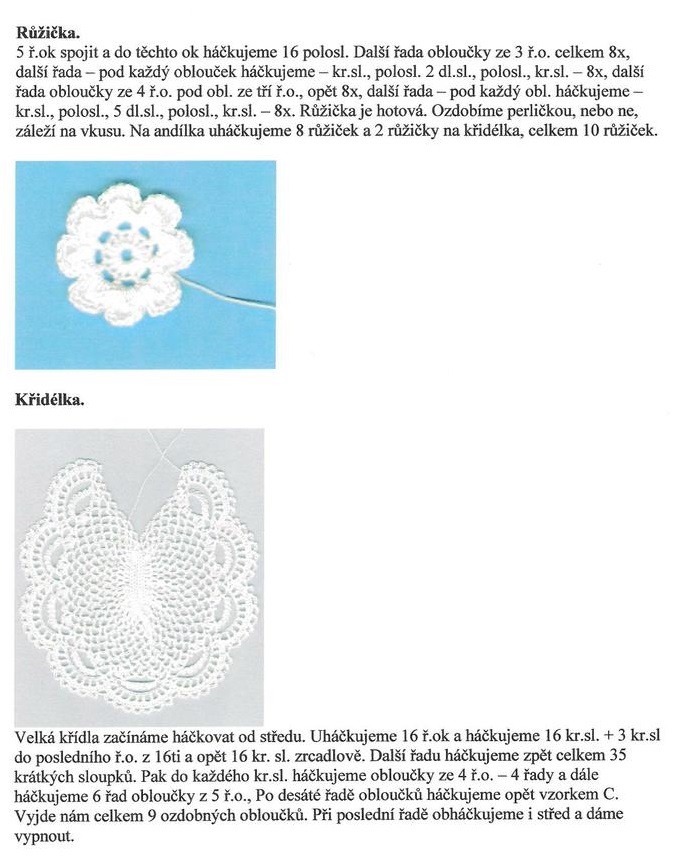 **Růžička.**
5 ř.ok spojit a do těchto ok háčkujeme 16 polosl. Další řada obloučky ze 3 ř.o. celkem 8x, další řada – pod každý oblouček háčkujeme – kr.sl., polosl. 2 dl.sl., polosl., kr.sl. – 8x, další řada obloučky ze 4 ř.o. pod obl. ze tří ř.o., opět 8x, další řada – pod každý obl. háčkujeme – kr.sl., polosl., 5 dl.sl., polosl., kr.sl. – 8x. Růžička je hotová. Ozdobíme perličkou, nebo ne, záleží na vkusu. Na andílka uháčkujeme 8 růžiček a 2 růžičky na křidélka, celkem 10 růžiček.

**Křidélka.**

Velká křídla začínáme háčkovat od středu. Uháčkujeme 16 ř.ok a háčkujeme 16 kr.sl. + 3 kr.sl do posledního ř.o. z 16ti a opět 16 kr. sl. zrcadlově. Další řadu háčkujeme zpět celkem 35 krátkých sloupků. Pak do každého kr.sl. háčkujeme obloučky ze 4 ř.o. – 4 řady a dále háčkujeme 6 řad obloučky z 5 ř.o., Po desáté řadě obloučků háčkujeme opět vzorkem C. Vyjde nám celkem 9 ozdobných obloučků. Při poslední řadě obháčkujeme i střed a dáme vypnout.